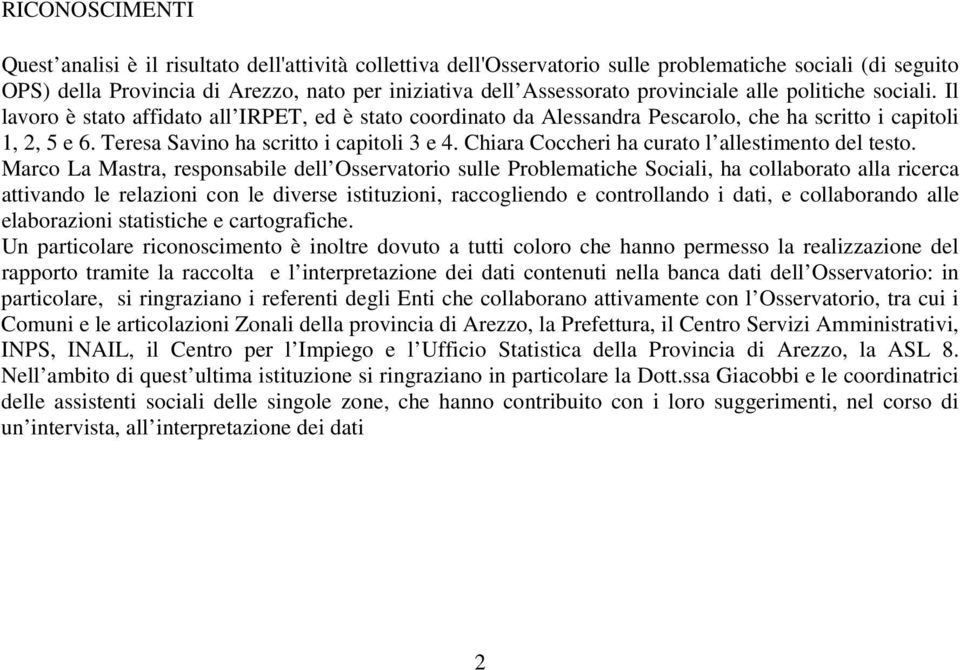 RICONOSCIMENTI

Quest’analisi è il risultato dell'attività collettiva dell'Osservatorio sulle problematiche sociali (di seguito OPS) della Provincia di Arezzo, nato per iniziativa dell’Assessorato provinciale alle politiche sociali. Il lavoro è stato affidato all’IRPET, ed è stato coordinato da Alessandra Pescarolo, che ha scritto i capitoli 1, 2, 5 e 6. Teresa Savino ha scritto i capitoli 3 e 4. Chiara Coccheri ha curato l’allestimento del testo.
Marco La Mastra, responsabile dell’Osservatorio sulle Problematiche Sociali, ha collaborato alla ricerca attivando le relazioni con le diverse istituzioni, raccogliendo e controllando i dati, e collaborando alle elaborazioni statistiche e cartografiche.
Un particolare riconoscimento è inoltre dovuto a tutti coloro che hanno permesso la realizzazione del rapporto tramite la raccolta e l’interpretazione dei dati contenuti nella banca dati dell’Osservatorio: in particolare, si ringraziano i referenti degli Enti che collaborano attivamente con l’Osservatorio, tra cui i Comuni e le articolazioni Zonali della provincia di Arezzo, la Prefettura, il Centro Servizi Amministrativi, INPS, INAIL, il Centro per l’Impiego e l’Ufficio Statistica della Provincia di Arezzo, la ASL 8. Nell’ambito di quest’ultima istituzione si ringraziano in particolare la Dott.ssa Giacobbi e le coordinatrici delle assistenti sociali delle singole zone, che hanno contribuito con i loro suggerimenti, nel corso di un’intervista, all’interpretazione dei dati

2